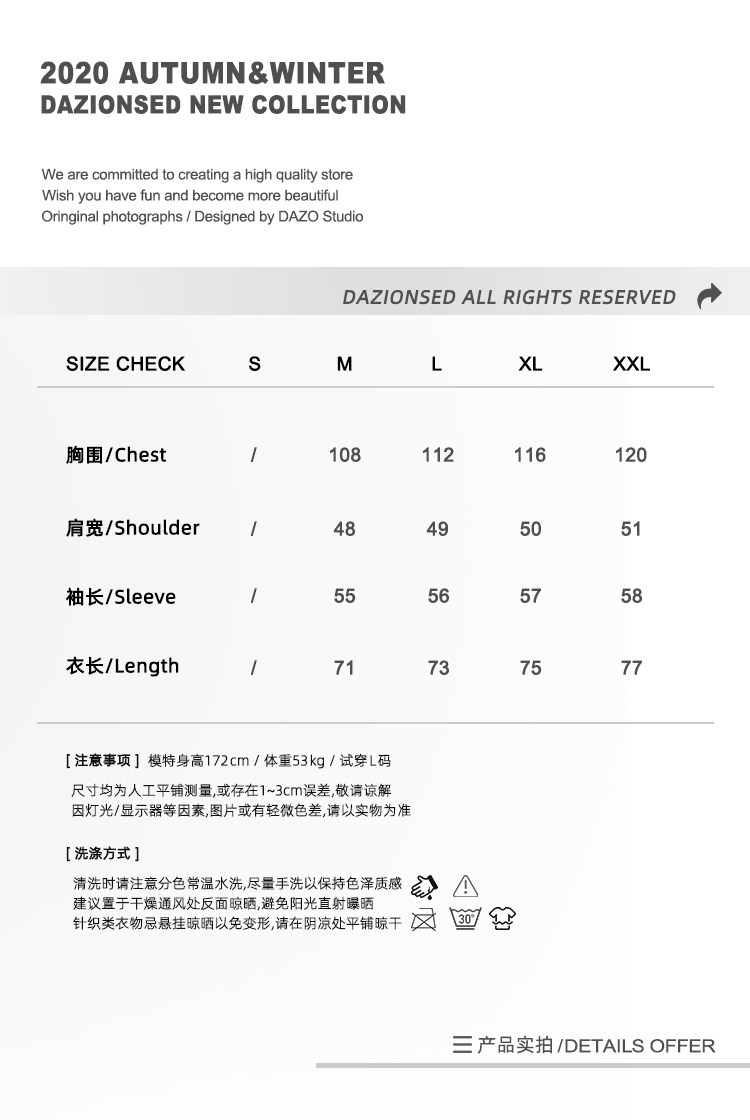 2020 AUTUMN&WINTER
DAZIONSED NEW COLLECTION

We are committed to creating a high quality store
Wish you have fun and become more beautiful
Oringinal photographs / Designed by DAZO Studio

DAZIONSED ALL RIGHTS RESERVED

| SIZE CHECK | S | M | L | XL | XXL |
|---|---|---|---|---|---|
| 胸围/Chest | / | 108 | 112 | 116 | 120 |
| 肩宽/Shoulder | / | 48 | 49 | 50 | 51 |
| 袖长/Sleeve | / | 55 | 56 | 57 | 58 |
| 衣长/Length | / | 71 | 73 | 75 | 77 |

[ 注意事项 ] 模特身高172cm / 体重53kg / 试穿L码
尺寸均为人工平铺测量,或存在1~3cm误差,敬请谅解
因灯光/显示器等因素,图片或有轻微色差,请以实物为准

[ 洗涤方式 ]
清洗时请注意分色常温水洗,尽量手洗以保持色泽质感
建议置于干燥通风处反面晾晒,避免阳光直射曝晒
针织类衣物忌悬挂晾晒以免变形,请在阴凉处平铺晾干

30°

产品实拍 /DETAILS OFFER